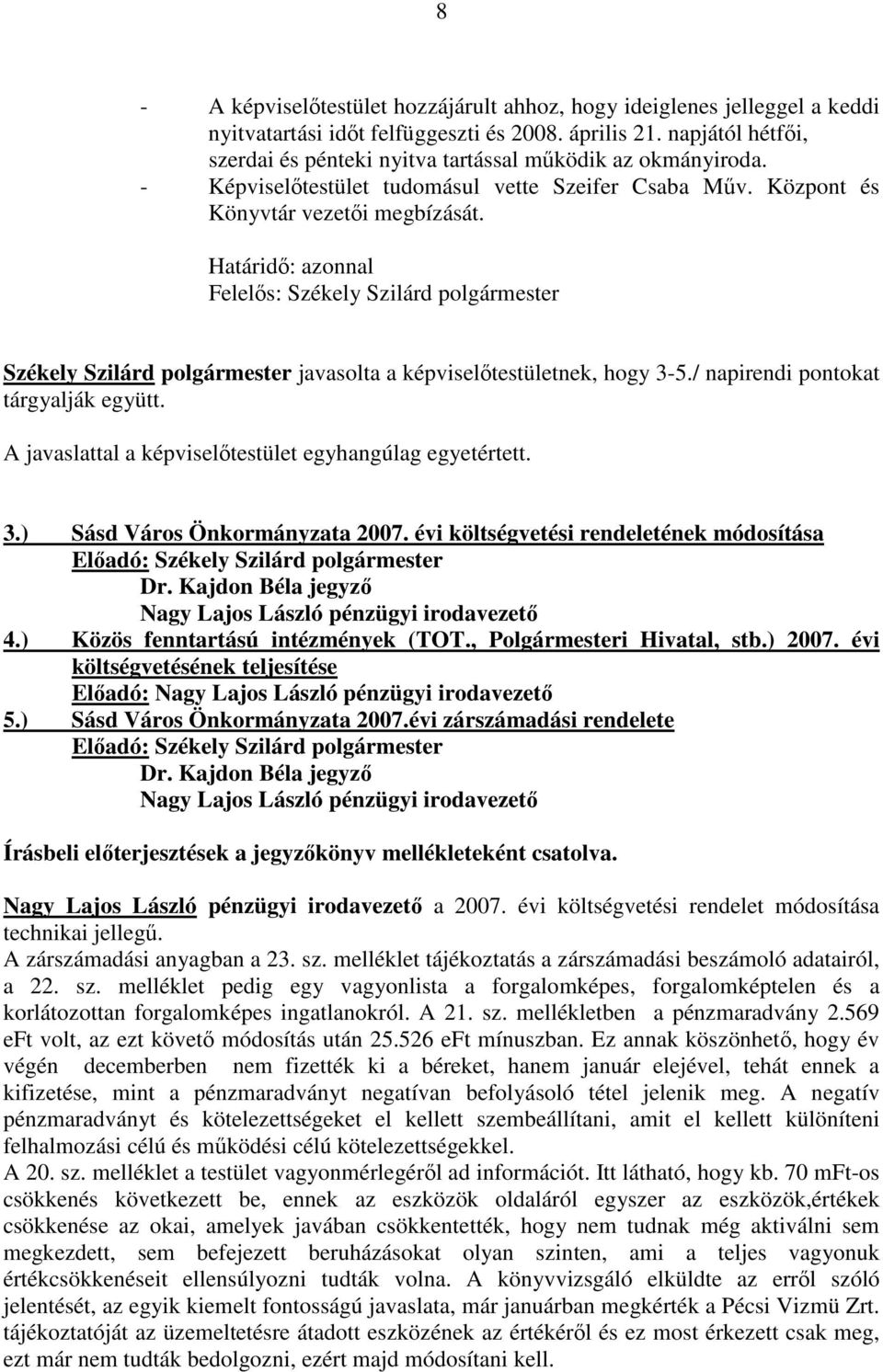 8

- A képviselőtestület hozzájárult ahhoz, hogy ideiglenes jelleggel a keddi nyitvatartási időt felfüggeszti és 2008. április 21. napjától hétfői, szerdai és pénteki nyitva tartással működik az okmányiroda.
- Képviselőtestület tudomásul vette Szeifer Csaba Műv. Központ és Könyvtár vezetői megbízását.

Határidő: azonnal
Felelős: Székely Szilárd polgármester

Székely Szilárd polgármester javasolta a képviselőtestületnek, hogy 3-5./ napirendi pontokat tárgyalják együtt.

A javaslattal a képviselőtestület egyhangúlag egyetértett.

3.) Sásd Város Önkormányzata 2007. évi költségvetési rendeletének módosítása
Előadó: Székely Szilárd polgármester
Dr. Kajdon Béla jegyző
Nagy Lajos László pénzügyi irodavezető
4.) Közös fenntartású intézmények (TOT., Polgármesteri Hivatal, stb.) 2007. évi költségvetésének teljesítése
Előadó: Nagy Lajos László pénzügyi irodavezető
5.) Sásd Város Önkormányzata 2007.évi zárszámadási rendelete
Előadó: Székely Szilárd polgármester
Dr. Kajdon Béla jegyző
Nagy Lajos László pénzügyi irodavezető

Írásbeli előterjesztések a jegyzőkönyv mellékleteként csatolva.

Nagy Lajos László pénzügyi irodavezető a 2007. évi költségvetési rendelet módosítása technikai jellegű.
A zárszámadási anyagban a 23. sz. melléklet tájékoztatás a zárszámadási beszámoló adatairól, a 22. sz. melléklet pedig egy vagyonlista a forgalomképes, forgalomképtelen és a korlátozottan forgalomképes ingatlanokról. A 21. sz. mellékletben a pénzmaradvány 2.569 eFt volt, az ezt követő módosítás után 25.526 eFt mínuszban. Ez annak köszönhető, hogy év végén decemberben nem fizették ki a béreket, hanem január elejével, tehát ennek a kifizetése, mint a pénzmaradványt negatívan befolyásoló tétel jelenik meg. A negatív pénzmaradványt és kötelezettségeket el kellett szembeállítani, amit el kellett különíteni felhalmozási célú és működési célú kötelezettségekkel.
A 20. sz. melléklet a testület vagyonmérlegéről ad információt. Itt látható, hogy kb. 70 mFt-os csökkenés következett be, ennek az eszközök oldaláról egyszer az eszközök,értékek csökkenése az okai, amelyek javában csökkentették, hogy nem tudnak még aktiválni sem megkezdett, sem befejezett beruházásokat olyan szinten, ami a teljes vagyonuk értékcsökkenéseit ellensúlyozni tudták volna. A könyvvizsgáló elküldte az erről szóló jelentését, az egyik kiemelt fontosságú javaslata, már januárban megkérték a Pécsi Vizmü Zrt. tájékoztatóját az üzemeltetésre átadott eszközének az értékéről és ez most érkezett csak meg, ezt már nem tudták bedolgozni, ezért majd módosítani kell.